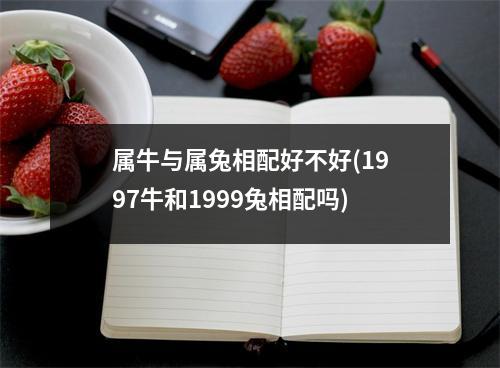 属牛与属兔相配好不好(1997牛和1999兔相配吗)